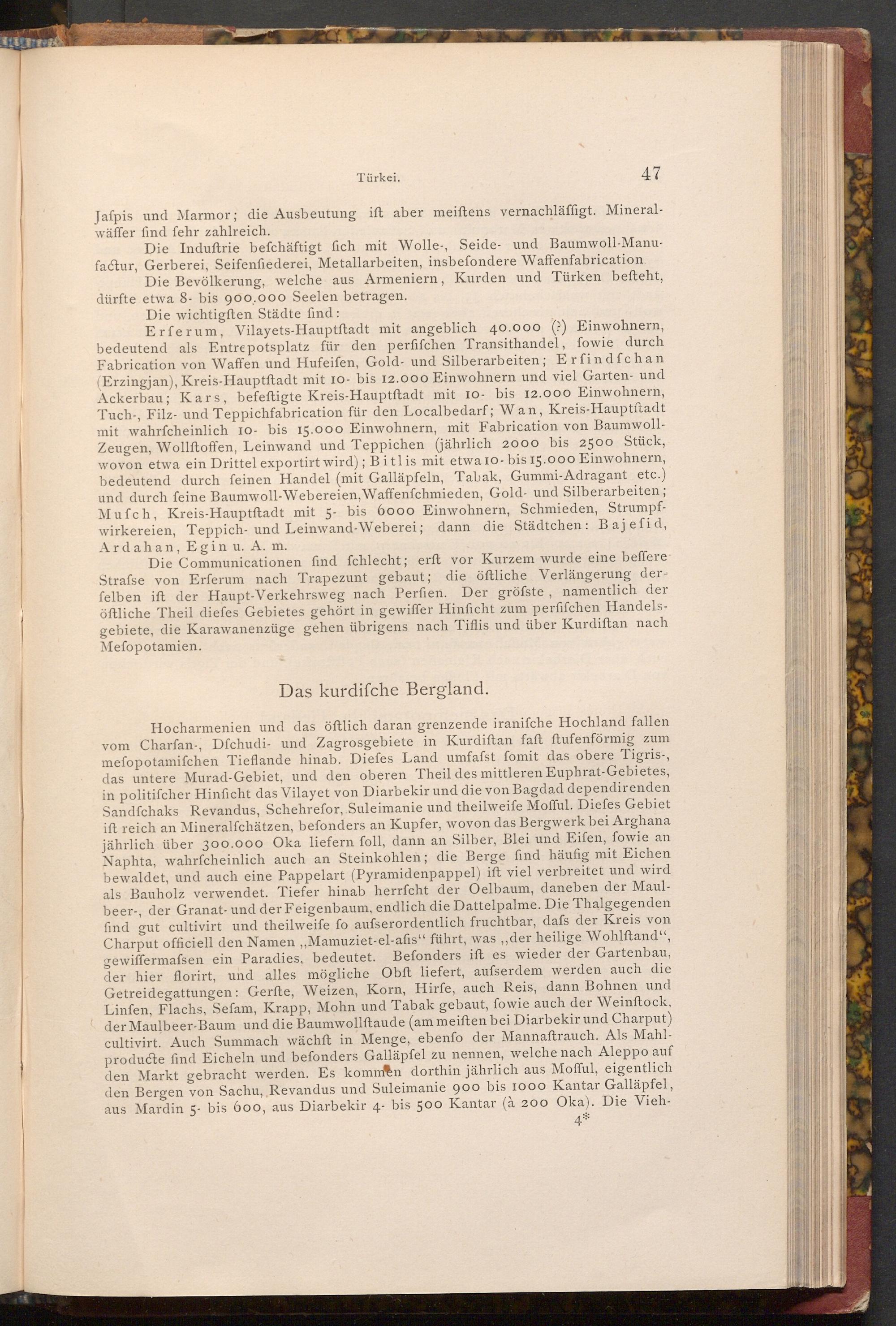 Türkei. 47

Jaſpis und Marmor; die Ausbeutung iſt aber meiſtens vernachläſſigt. Mineralwäſſer ſind ſehr zahlreich.

Die Induſtrie beſchäftigt ſich mit Wolle-, Seide- und Baumwoll-Manufactur, Gerberei, Seifenſiederei, Metallarbeiten, insbeſondere Waffenfabrication

Die Bevölkerung, welche aus Armeniern, Kurden und Türken beſteht, dürfte etwa 8- bis 900.000 Seelen betragen.

Die wichtigſten Städte ſind:

Erſerum, Vilayets-Hauptſtadt mit angeblich 40.000 (?) Einwohnern, bedeutend als Entrepotsplatz für den perſiſchen Transithandel, ſowie durch Fabrication von Waffen und Hufeiſen, Gold- und Silberarbeiten; Erſindſchan (Erzingjan), Kreis-Hauptſtadt mit 10- bis 12.000 Einwohnern und viel Garten- und Ackerbau; Kars, befeſtigte Kreis-Hauptſtadt mit 10- bis 12.000 Einwohnern, Tuch-, Filz- und Teppichfabrication für den Localbedarf; Wan, Kreis-Hauptſtadt mit wahrſcheinlich 10- bis 15.000 Einwohnern, mit Fabrication von Baumwoll-Zeugen, Wollſtoffen, Leinwand und Teppichen (jährlich 2000 bis 2500 Stück, wovon etwa ein Drittel exportirt wird); Bitlis mit etwa 10- bis 15.000 Einwohnern, bedeutend durch ſeinen Handel (mit Galläpfeln, Tabak, Gummi-Adragant etc.) und durch ſeine Baumwoll-Webereien, Waffenſchmieden, Gold- und Silberarbeiten; Muſch, Kreis-Hauptſtadt mit 5- bis 6000 Einwohnern, Schmieden, Strumpfwirkereien, Teppich- und Leinwand-Weberei; dann die Städtchen: Bajeſid, Ardahan, Egin u. A. m.

Die Communicationen ſind ſchlecht; erſt vor Kurzem wurde eine beſſere Straſse von Erſerum nach Trapezunt gebaut; die öſtliche Verlängerung derſelben iſt der Haupt-Verkehrsweg nach Perſien. Der gröſste, namentlich der öſtliche Theil dieſes Gebietes gehört in gewiſſer Hinſicht zum perſiſchen Handelsgebiete, die Karawanenzüge gehen übrigens nach Tiflis und über Kurdiſtan nach Meſopotamien.

Das kurdiſche Bergland.

Hocharmenien und das öſtlich daran grenzende iraniſche Hochland fallen vom Charſan-, Dſchudi- und Zagrosgebiete in Kurdiſtan faſt ſtufenförmig zum meſopotamiſchen Tieflande hinab. Dieſes Land umfaſst ſomit das obere Tigris-, das untere Murad-Gebiet, und den oberen Theil des mittleren Euphrat-Gebietes, in politiſcher Hinſicht das Vilayet von Diarbekir und die von Bagdad dependirenden Sandſchaks Revandus, Schehreſor, Suleimanie und theilweiſe Moſſul. Dieſes Gebiet iſt reich an Mineralſchätzen, beſonders an Kupfer, wovon das Bergwerk bei Arghana jährlich über 300.000 Oka liefern ſoll, dann an Silber, Blei und Eiſen, ſowie an Naphta, wahrſcheinlich auch an Steinkohlen; die Berge ſind häufig mit Eichen bewaldet, und auch eine Pappelart (Pyramidenpappel) iſt viel verbreitet und wird als Bauholz verwendet. Tiefer hinab herrſcht der Oelbaum, daneben der Maulbeer-, der Granat- und der Feigenbaum, endlich die Dattelpalme. Die Thalgegenden ſind gut cultivirt und theilweiſe ſo auſserordentlich fruchtbar, daſs der Kreis von Charput officiell den Namen „Mamuziet-el-aſis“ führt, was „der heilige Wohlſtand“, gewiſſermaſsen ein Paradies, bedeutet. Beſonders iſt es wieder der Gartenbau, der hier florirt, und alles mögliche Obſt liefert, auſserdem werden auch die Getreidegattungen: Gerſte, Weizen, Korn, Hirſe, auch Reis, dann Bohnen und Linſen, Flachs, Seſam, Krapp, Mohn und Tabak gebaut, ſowie auch der Weinſtock, der Maulbeer-Baum und die Baumwollſtaude (am meiſten bei Diarbekir und Charput) cultivirt. Auch Summach wächſt in Menge, ebenſo der Mannaſtrauch. Als Mahlproducte ſind Eicheln und beſonders Galläpfel zu nennen, welche nach Aleppo auf den Markt gebracht werden. Es kommen dorthin jährlich aus Moſſul, eigentlich den Bergen von Sachu, Revandus und Suleimanie 900 bis 1000 Kantar Galläpfel, aus Mardin 5- bis 600, aus Diarbekir 4- bis 500 Kantar (à 200 Oka). Die Vieh-

4*